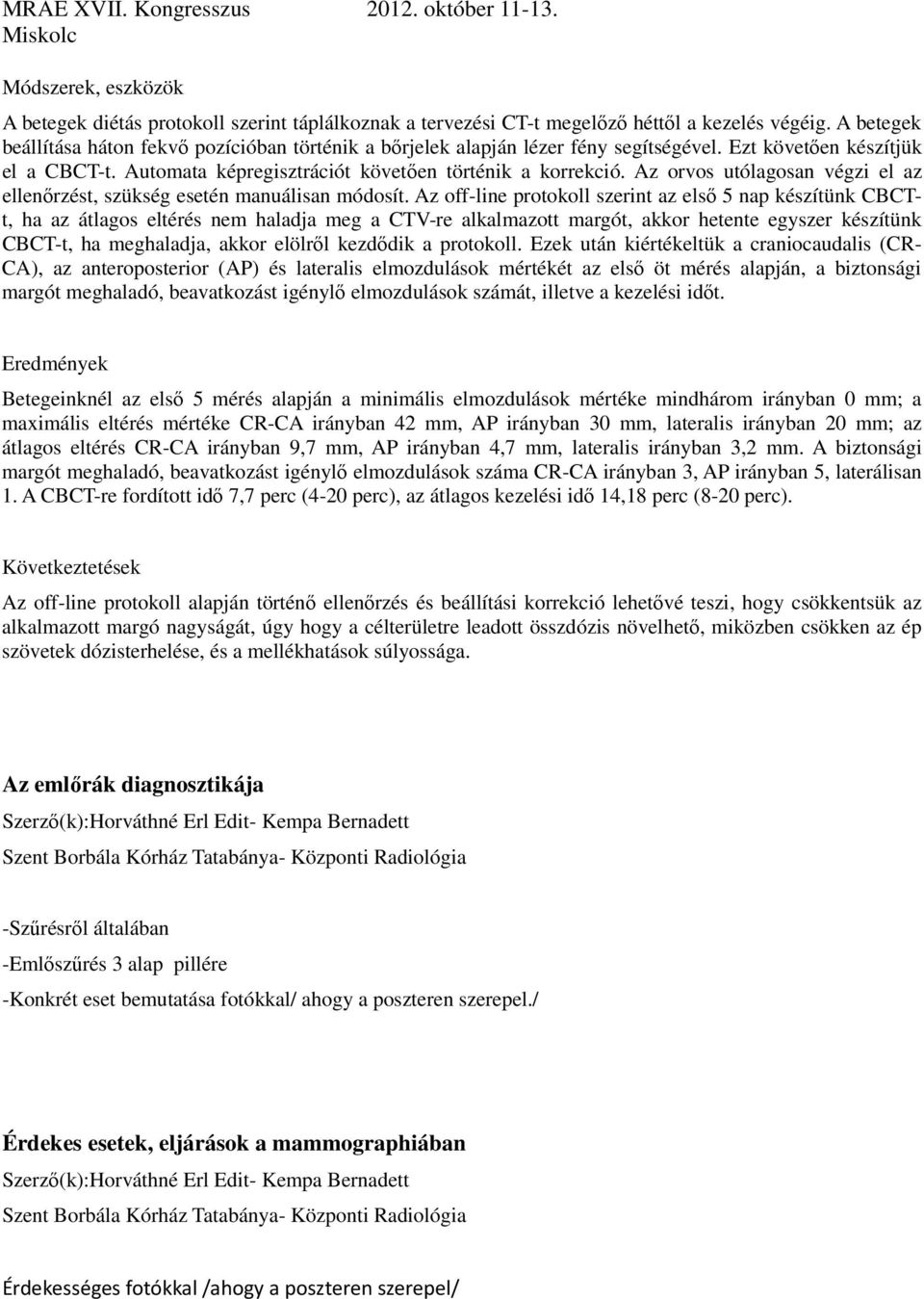 MRAE XVII. Kongresszus 2012. október 11-13. Miskolc

Módszerek, eszközök

A betegek diétás protokoll szerint táplálkoznak a tervezési CT-t megelőző héttől a kezelés végéig. A betegek beállítása háton fekvő pozícióban történik a bőrjelek alapján lézer fény segítségével. Ezt követően készítjük el a CBCT-t. Automata képregisztrációt követően történik a korrekció. Az orvos utólagosan végzi el az ellenőrzést, szükség esetén manuálisan módosít. Az off-line protokoll szerint az első 5 nap készítünk CBCT-t, ha az átlagos eltérés nem haladja meg a CTV-re alkalmazott margót, akkor hetente egyszer készítünk CBCT-t, ha meghaladja, akkor elölről kezdődik a protokoll. Ezek után kiértékeltük a craniocaudalis (CR-CA), az anteroposterior (AP) és lateralis elmozdulások mértékét az első öt mérés alapján, a biztonsági margót meghaladó, beavatkozást igénylő elmozdulások számát, illetve a kezelési időt.

Eredmények

Betegeinknél az első 5 mérés alapján a minimális elmozdulások mértéke mindhárom irányban 0 mm; a maximális eltérés mértéke CR-CA irányban 42 mm, AP irányban 30 mm, lateralis irányban 20 mm; az átlagos eltérés CR-CA irányban 9,7 mm, AP irányban 4,7 mm, lateralis irányban 3,2 mm. A biztonsági margót meghaladó, beavatkozást igénylő elmozdulások száma CR-CA irányban 3, AP irányban 5, laterálisan 1. A CBCT-re fordított idő 7,7 perc (4-20 perc), az átlagos kezelési idő 14,18 perc (8-20 perc).

Következtetések

Az off-line protokoll alapján történő ellenőrzés és beállítási korrekció lehetővé teszi, hogy csökkentsük az alkalmazott margó nagyságát, úgy hogy a célterületre leadott összdózis növelhető, miközben csökken az ép szövetek dózisterhelése, és a mellékhatások súlyossága.

Az emlőrák diagnosztikája

Szerző(k):Horváthné Erl Edit- Kempa Bernadett

Szent Borbála Kórház Tatabánya- Központi Radiológia

-Szűrésről általában

-Emlőszűrés 3 alap pillére

-Konkrét eset bemutatása fotókkal/ ahogy a poszteren szerepel./

Érdekes esetek, eljárások a mammographiában

Szerző(k):Horváthné Erl Edit- Kempa Bernadett

Szent Borbála Kórház Tatabánya- Központi Radiológia

Érdekességes fotókkal /ahogy a poszteren szerepel/